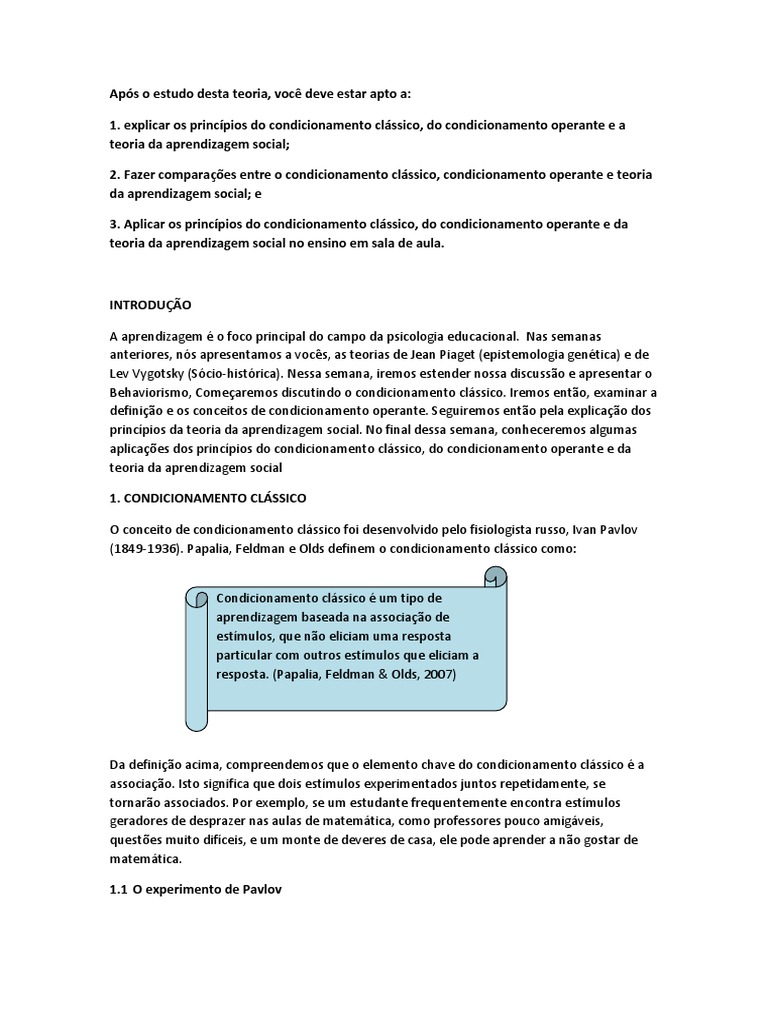 Após o estudo desta teoria, você deve estar apto a:

1. explicar os princípios do condicionamento clássico, do condicionamento operante e a teoria da aprendizagem social;

2. Fazer comparações entre o condicionamento clássico, condicionamento operante e teoria da aprendizagem social; e

3. Aplicar os princípios do condicionamento clássico, do condicionamento operante e da teoria da aprendizagem social no ensino em sala de aula.

INTRODUÇÃO

A aprendizagem é o foco principal do campo da psicologia educacional. Nas semanas anteriores, nós apresentamos a vocês, as teorias de Jean Piaget (epistemologia genética) e de Lev Vygotsky (Sócio-histórica). Nessa semana, iremos estender nossa discussão e apresentar o Behaviorismo, Começaremos discutindo o condicionamento clássico. Iremos então, examinar a definição e os conceitos de condicionamento operante. Seguiremos então pela explicação dos princípios da teoria da aprendizagem social. No final dessa semana, conheceremos algumas aplicações dos princípios do condicionamento clássico, do condicionamento operante e da teoria da aprendizagem social

1. CONDICIONAMENTO CLÁSSICO

O conceito de condicionamento clássico foi desenvolvido pelo fisiologista russo, Ivan Pavlov (1849-1936). Papalia, Feldman e Olds definem o condicionamento clássico como:

Condicionamento clássico é um tipo de aprendizagem baseada na associação de estímulos, que não eliciam uma resposta particular com outros estímulos que eliciam a resposta. (Papalia, Feldman & Olds, 2007)

Da definição acima, compreendemos que o elemento chave do condicionamento clássico é a associação. Isto significa que dois estímulos experimentados juntos repetidamente, se tornarão associados. Por exemplo, se um estudante frequentemente encontra estímulos geradores de desprazer nas aulas de matemática, como professores pouco amigáveis, questões muito difíceis, e um monte de deveres de casa, ele pode aprender a não gostar de matemática.

1.1 O experimento de Pavlov